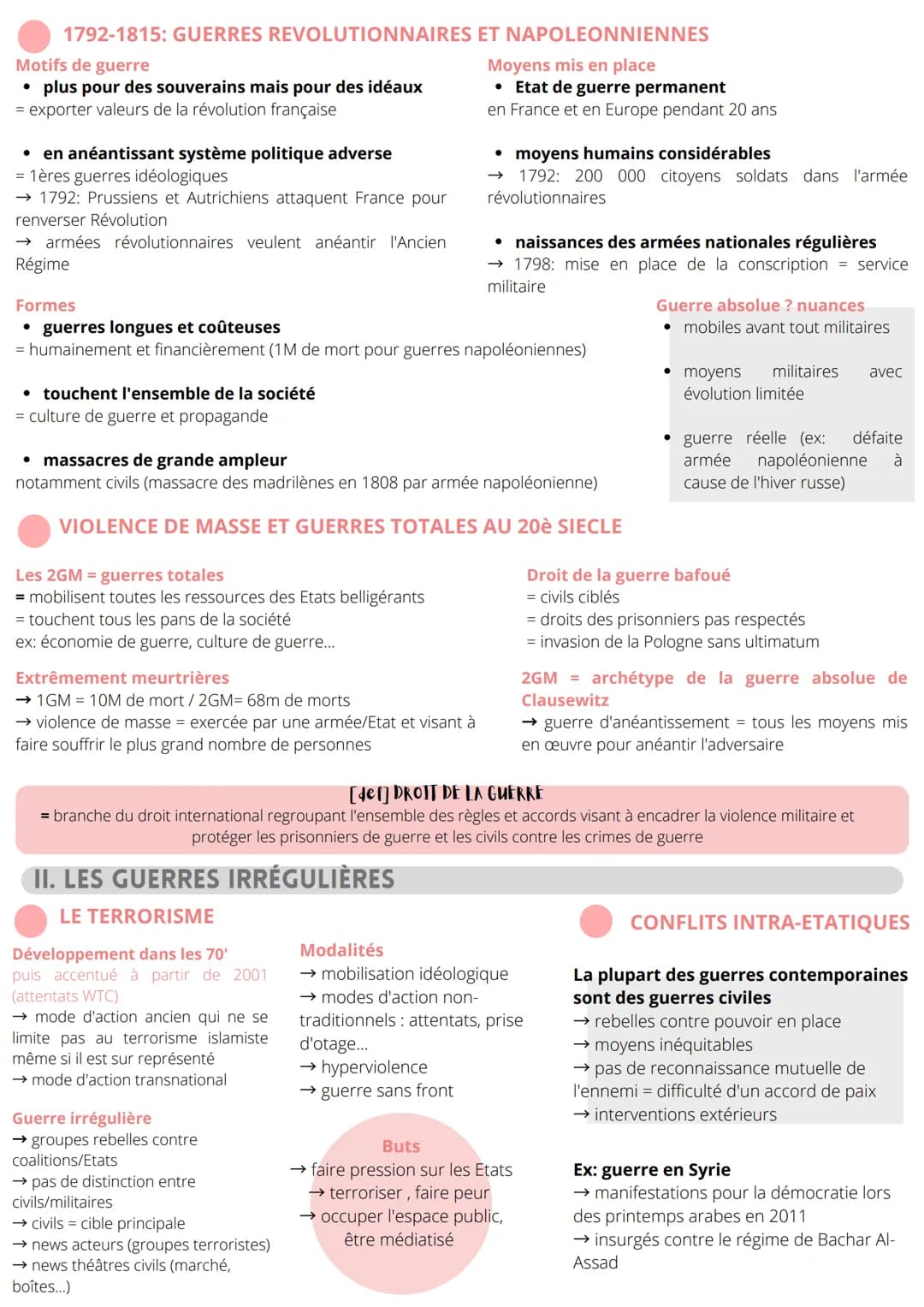 1792-1815: GUERRES REVOLUTIONNAIRES ET NAPOLEONNIENNES

Motifs de guerre
• plus pour des souverains mais pour des idéaux
= exporter valeurs de la révolution française

• en anéantissant système politique adverse
= 1ères guerres idéologiques
→ 1792: Prussiens et Autrichiens attaquent France pour renverser Révolution
→ armées révolutionnaires veulent anéantir l'Ancien Régime

Moyens mis en place
• Etat de guerre permanent
en France et en Europe pendant 20 ans

• moyens humains considérables
→ 1792: 200 000 citoyens soldats dans l'armée révolutionnaires

• naissances des armées nationales régulières
→ 1798: mise en place de la conscription = service militaire

Formes
• guerres longues et coûteuses
= humainement et financièrement (1M de mort pour guerres napoléoniennes)

• touchent l'ensemble de la société
= culture de guerre et propagande

• massacres de grande ampleur
notamment civils (massacre des madrilènes en 1808 par armée napoléonienne)

Guerre absolue ? nuances
• mobiles avant tout militaires

• moyens militaires avec évolution limitée

• guerre réelle (ex: défaite armée napoléonienne à cause de l'hiver russe)

VIOLENCE DE MASSE ET GUERRES TOTALES AU 20è SIECLE

Les 2GM = guerres totales
= mobilisent toutes les ressources des Etats belligérants
= touchent tous les pans de la société
ex: économie de guerre, culture de guerre...

Extrêmement meurtrières
→ 1GM = 10M de mort / 2GM= 68m de morts
→ violence de masse = exercée par une armée/Etat et visant à faire souffrir le plus grand nombre de personnes

Droit de la guerre bafoué
= civils ciblés
= droits des prisonniers pas respectés
= invasion de la Pologne sans ultimatum

2GM = archétype de la guerre absolue de Clausewitz
→ guerre d'anéantissement = tous les moyens mis en œuvre pour anéantir l'adversaire

[def] DROIT DE LA GUERRE
= branche du droit international regroupant l'ensemble des règles et accords visant à encadrer la violence militaire et protéger les prisonniers de guerre et les civils contre les crimes de guerre

II. LES GUERRES IRRÉGULIÈRES

LE TERRORISME

Développement dans les 70'
puis accentué à partir de 2001 (attentats WTC)
→ mode d'action ancien qui ne se limite pas au terrorisme islamiste même si il est sur représenté
→ mode d'action transnational

Guerre irrégulière
→ groupes rebelles contre coalitions/Etats
→ pas de distinction entre civils/militaires
→ civils = cible principale
→ news acteurs (groupes terroristes)
→ news théâtres civils (marché, boîtes...)

Modalités
→ mobilisation idéologique
→ modes d'action non-traditionnels : attentats, prise d'otage...
→ hyperviolence
→ guerre sans front

Buts
→ faire pression sur les Etats
→ terroriser , faire peur
→ occuper l'espace public, être médiatisé

CONFLITS INTRA-ETATIQUES

La plupart des guerres contemporaines sont des guerres civiles
→ rebelles contre pouvoir en place
→ moyens inéquitables
→ pas de reconnaissance mutuelle de l'ennemi = difficulté d'un accord de paix
→ interventions extérieurs

Ex: guerre en Syrie
→ manifestations pour la démocratie lors des printemps arabes en 2011
→ insurgés contre le régime de Bachar Al-Assad